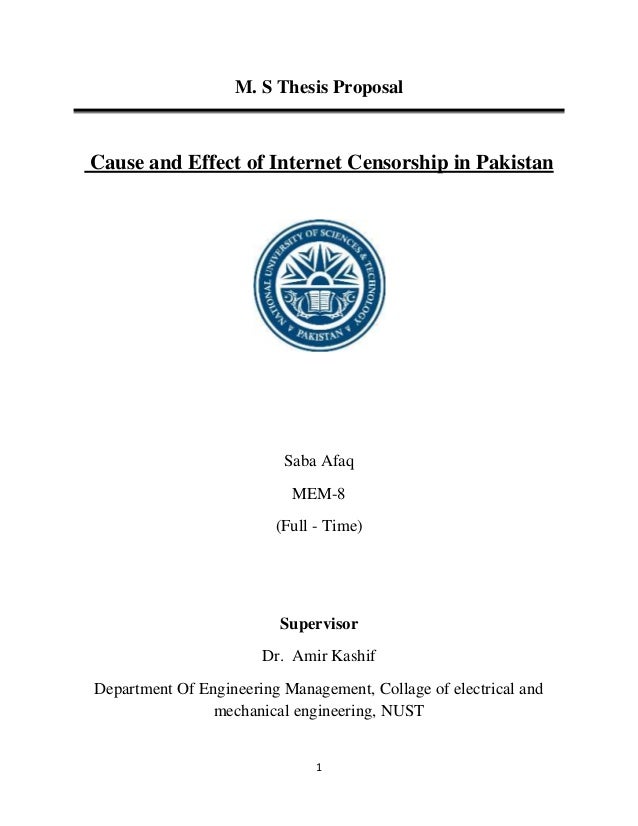 M. S Thesis Proposal

Cause and Effect of Internet Censorship in Pakistan

NATIONAL UNIVERSITY OF SCIENCES & TECHNOLOGY
PAKISTAN

Saba Afaq

MEM-8

(Full - Time)

Supervisor

Dr. Amir Kashif

Department Of Engineering Management, Collage of electrical and mechanical engineering, NUST

1